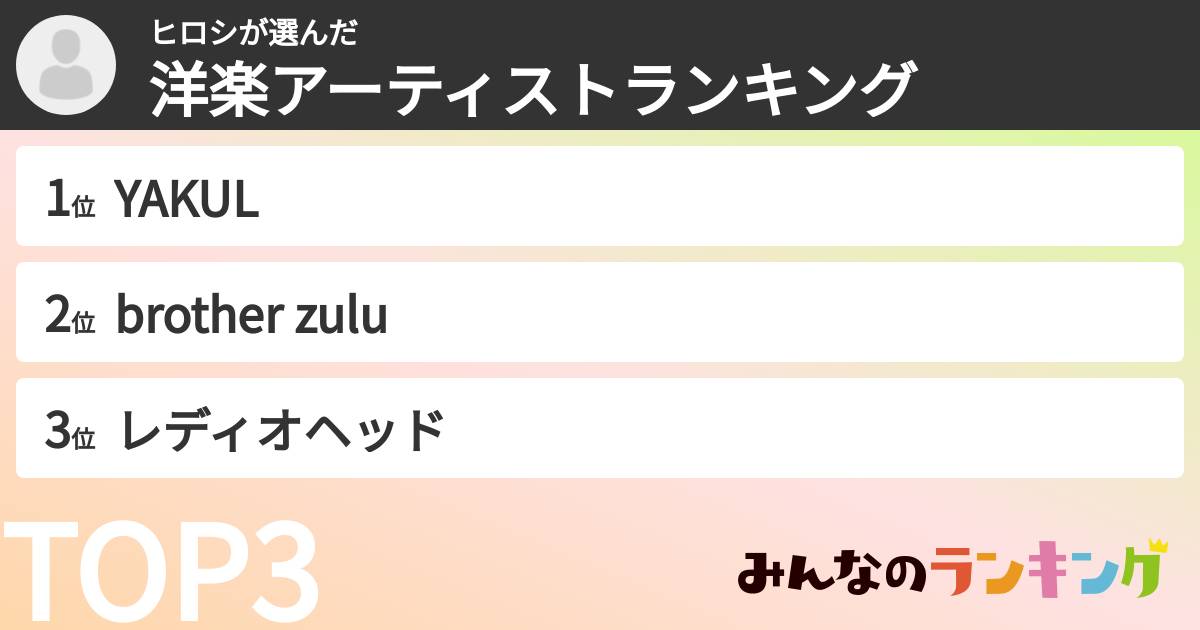 ヒロシが選んだ
洋楽アーティストランキング

1位 YAKUL

2位 brother zulu

3位 レディオヘッド

TOP3

みんなのランキング